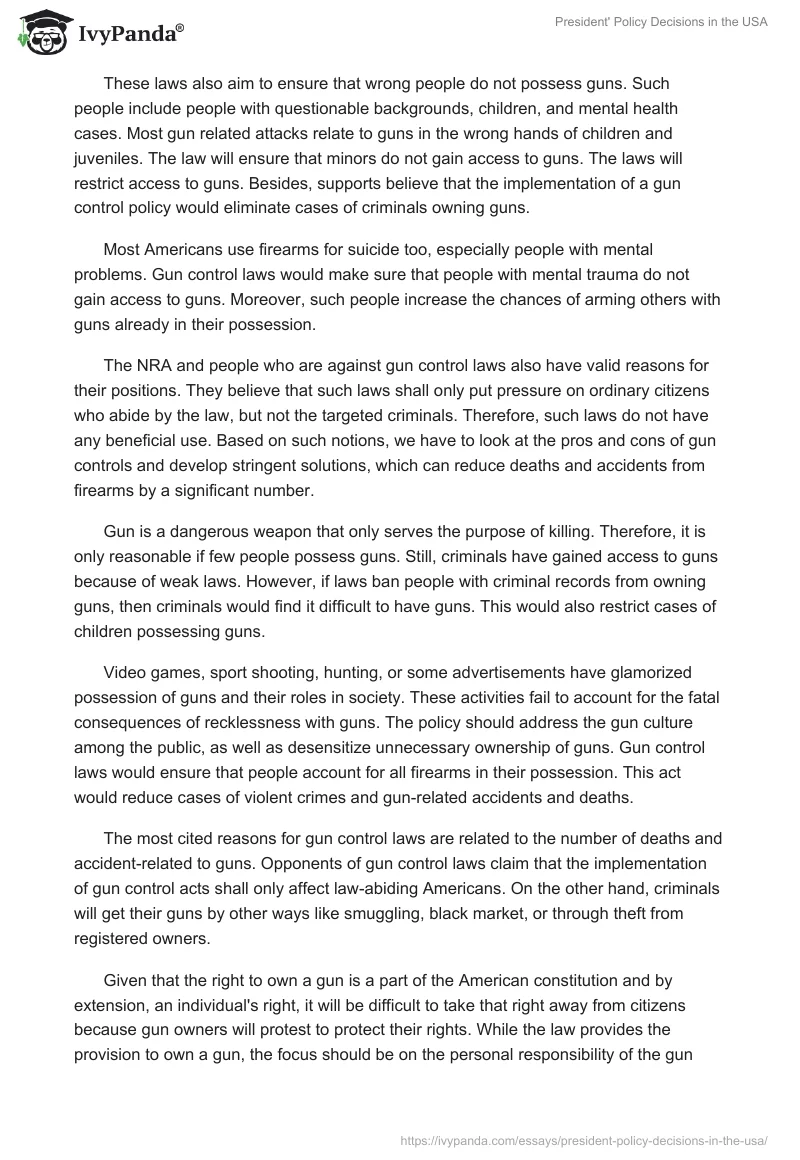 IvyPanda®

President' Policy Decisions in the USA

These laws also aim to ensure that wrong people do not possess guns. Such people include people with questionable backgrounds, children, and mental health cases. Most gun related attacks relate to guns in the wrong hands of children and juveniles. The law will ensure that minors do not gain access to guns. The laws will restrict access to guns. Besides, supports believe that the implementation of a gun control policy would eliminate cases of criminals owning guns.

Most Americans use firearms for suicide too, especially people with mental problems. Gun control laws would make sure that people with mental trauma do not gain access to guns. Moreover, such people increase the chances of arming others with guns already in their possession.

The NRA and people who are against gun control laws also have valid reasons for their positions. They believe that such laws shall only put pressure on ordinary citizens who abide by the law, but not the targeted criminals. Therefore, such laws do not have any beneficial use. Based on such notions, we have to look at the pros and cons of gun controls and develop stringent solutions, which can reduce deaths and accidents from firearms by a significant number.

Gun is a dangerous weapon that only serves the purpose of killing. Therefore, it is only reasonable if few people possess guns. Still, criminals have gained access to guns because of weak laws. However, if laws ban people with criminal records from owning guns, then criminals would find it difficult to have guns. This would also restrict cases of children possessing guns.

Video games, sport shooting, hunting, or some advertisements have glamorized possession of guns and their roles in society. These activities fail to account for the fatal consequences of recklessness with guns. The policy should address the gun culture among the public, as well as desensitize unnecessary ownership of guns. Gun control laws would ensure that people account for all firearms in their possession. This act would reduce cases of violent crimes and gun-related accidents and deaths.

The most cited reasons for gun control laws are related to the number of deaths and accident-related to guns. Opponents of gun control laws claim that the implementation of gun control acts shall only affect law-abiding Americans. On the other hand, criminals will get their guns by other ways like smuggling, black market, or through theft from registered owners.

Given that the right to own a gun is a part of the American constitution and by extension, an individual's right, it will be difficult to take that right away from citizens because gun owners will protest to protect their rights. While the law provides the provision to own a gun, the focus should be on the personal responsibility of the gun

https://ivypanda.com/essays/president-policy-decisions-in-the-usa/